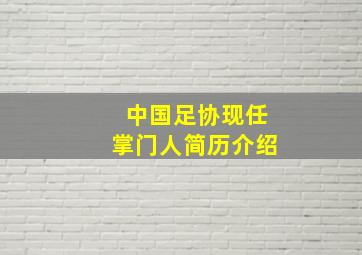 中国足协现任
掌门人简历介绍